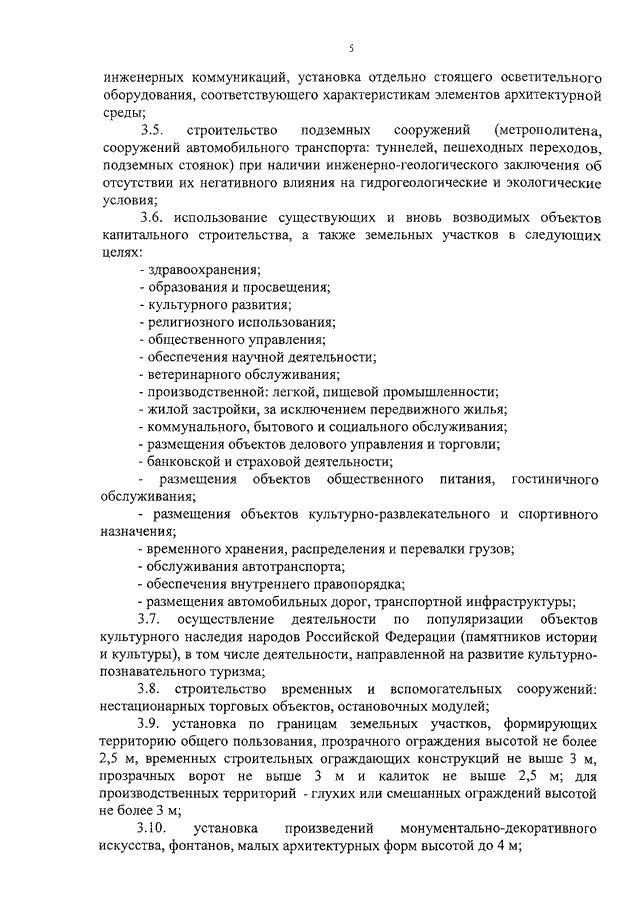 5

инженерных коммуникаций, установка отдельно стоящего осветительного оборудования, соответствующего характеристикам элементов архитектурной среды;

3.5. строительство подземных сооружений (метрополитена, сооружений автомобильного транспорта: туннелей, пешеходных переходов, подземных стоянок) при наличии инженерно-геологического заключения об отсутствии их негативного влияния на гидрогеологические и экологические условия;

3.6. использование существующих и вновь возводимых объектов капитального строительства, а также земельных участков в следующих целях:

- здравоохранения;
- образования и просвещения;
- культурного развития;
- религиозного использования;
- общественного управления;
- обеспечения научной деятельности;
- ветеринарного обслуживания;
- производственной: легкой, пищевой промышленности;
- жилой застройки, за исключением передвижного жилья;
- коммунального, бытового и социального обслуживания;
- размещения объектов делового управления и торговли;
- банковской и страховой деятельности;
- размещения объектов общественного питания, гостиничного обслуживания;
- размещения объектов культурно-развлекательного и спортивного назначения;
- временного хранения, распределения и перевалки грузов;
- обслуживания автотранспорта;
- обеспечения внутреннего правопорядка;
- размещения автомобильных дорог, транспортной инфраструктуры;

3.7. осуществление деятельности по популяризации объектов культурного наследия народов Российской Федерации (памятников истории и культуры), в том числе деятельности, направленной на развитие культурно-познавательного туризма;

3.8. строительство временных и вспомогательных сооружений: нестационарных торговых объектов, остановочных модулей;

3.9. установка по границам земельных участков, формирующих территорию общего пользования, прозрачного ограждения высотой не более 2,5 м, временных строительных ограждающих конструкций не выше 3 м, прозрачных ворот не выше 3 м и калиток не выше 2,5 м; для производственных территорий - глухих или смешанных ограждений высотой не более 3 м;

3.10. установка произведений монументально-декоративного искусства, фонтанов, малых архитектурных форм высотой до 4 м;